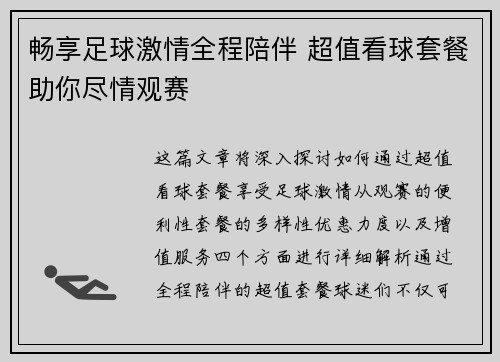 畅享足球激情全程陪伴 超值看球套餐助你尽情观赛

这篇文章将深入探讨如何通过超值看球套餐享受足球激情从观赛的便利性套餐的多样性优惠力度以及增值服务四个方面进行详细解析通过全程陪伴的超值套餐球迷们不仅可